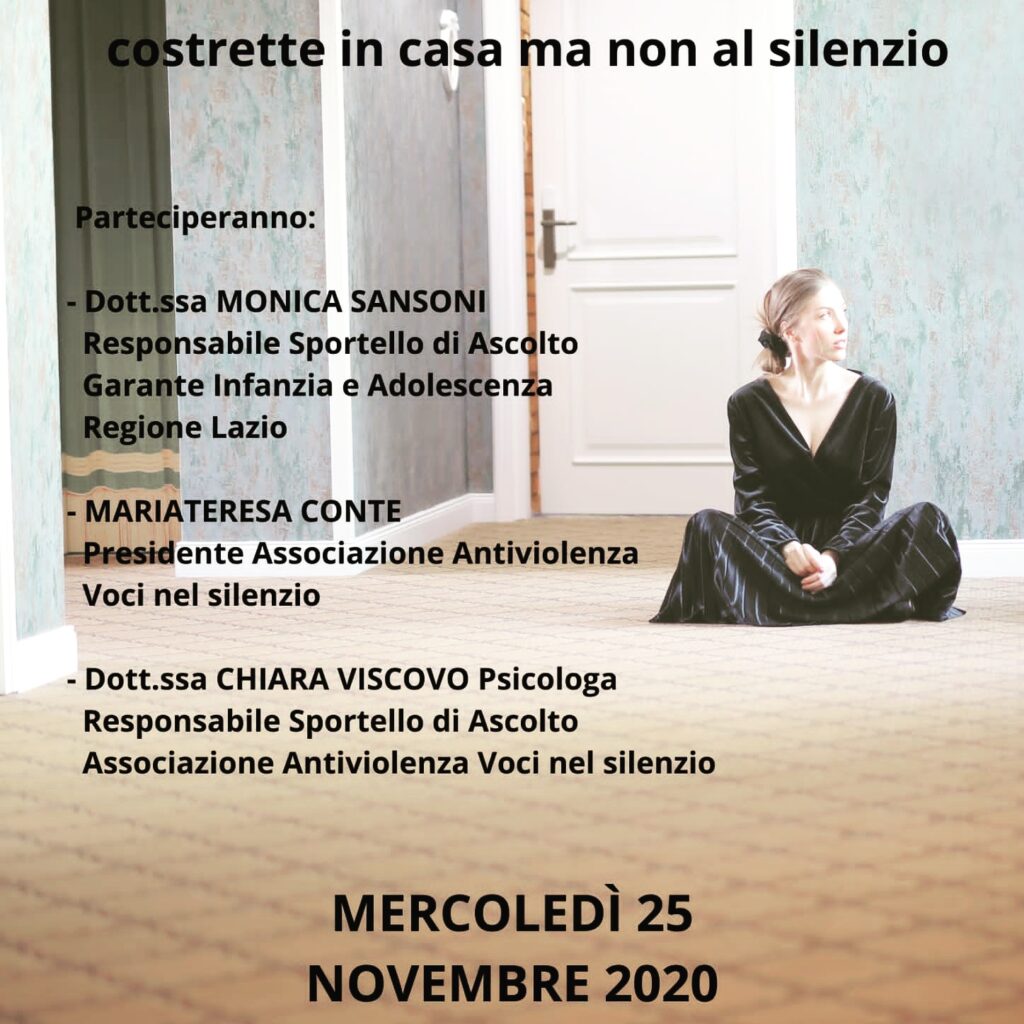 costrette in casa ma non al silenzio

Parteciperanno:

- Dott.ssa MONICA SANSONI
Responsabile Sportello di Ascolto
Garante Infanzia e Adolescenza
Regione Lazio

- MARIATERESA CONTE
Presidente Associazione Antiviolenza
Voci nel silenzio

- Dott.ssa CHIARA VISCOVO Psicologa
Responsabile Sportello di Ascolto
Associazione Antiviolenza Voci nel silenzio

MERCOLEDÌ 25
NOVEMBRE 2020